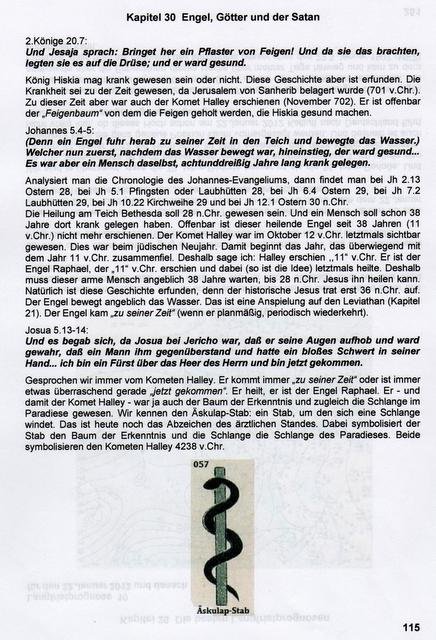 Kapitel 30 Engel, Götter und der Satan

2.Könige 20.7:
Und Jesaja sprach: Bringet her ein Pflaster von Feigen! Und da sie das brachten, legten sie es auf die Drüse; und er ward gesund.

König Hiskia mag krank gewesen sein oder nicht. Diese Geschichte aber ist erfunden. Die Krankheit sei zu der Zeit gewesen, da Jerusalem von Sanherib belagert wurde (701 v.Chr.). Zu dieser Zeit aber war auch der Komet Halley erschienen (November 702). Er ist offenbar der „Feigenbaum" von dem die Feigen geholt werden, die Hiskia gesund machen.

Johannes 5.4-5:
(Denn ein Engel fuhr herab zu seiner Zeit in den Teich und bewegte das Wasser.) Welcher nun zuerst, nachdem das Wasser bewegt war, hineinstieg, der ward gesund... Es war aber ein Mensch daselbst, achtunddreißig Jahre lang krank gelegen.

Analysiert man die Chronologie des Johannes-Evangeliums, dann findet man bei Jh 2.13 Ostern 28, bei Jh 5.1 Pfingsten oder Laubhütten 28, bei Jh 6.4 Ostern 29, bei Jh 7.2 Laubhütten 29, bei Jh 10.22 Kirchweihe 29 und bei Jh 12.1 Ostern 30 n.Chr.
Die Heilung am Teich Bethesda soll 28 n.Chr. gewesen sein. Und ein Mensch soll schon 38 Jahre dort krank gelegen haben. Offenbar ist dieser heilende Engel seit 38 Jahren (11 v.Chr.) nicht mehr erschienen. Der Komet Halley war im Oktober 12 v.Chr. letztmals sichtbar gewesen. Dies war beim jüdischen Neujahr. Damit beginnt das Jahr, das überwiegend mit dem Jahr 11 v.Chr. zusammenfiel. Deshalb sage ich: Halley erschien „11" v.Chr. Er ist der Engel Raphael, der „11" v.Chr. erschien und dabei (so ist die Idee) letztmals heilte. Deshalb muss dieser arme Mensch angeblich 38 Jahre warten, bis 28 n.Chr. Jesus ihn heilen kann. Natürlich ist diese Geschichte erfunden, denn der historische Jesus trat erst 36 n.Chr. auf. Der Engel bewegt angeblich das Wasser. Das ist eine Anspielung auf den Leviathan (Kapitel 21). Der Engel kam „zu seiner Zeit" (wenn er planmäßig, periodisch wiederkehrt).

Josua 5.13-14:
Und es begab sich, da Josua bei Jericho war, daß er seine Augen aufhob und ward gewahr, daß ein Mann ihm gegenüberstand und hatte ein bloßes Schwert in seiner Hand... ich bin ein Fürst über das Heer des Herrn und bin jetzt gekommen.

Gesprochen wir immer vom Kometen Halley. Er kommt immer „zu seiner Zeit" oder ist immer etwas überraschend gerade „jetzt gekommen". Er heilt, er ist der Engel Raphael. Er - und damit der Komet Halley - war ja auch der Baum der Erkenntnis und zugleich die Schlange im Paradiese gewesen. Wir kennen den Äskulap-Stab: ein Stab, um den sich eine Schlange windet. Das ist heute noch das Abzeichen des ärztlichen Standes. Dabei symbolisiert der Stab den Baum der Erkenntnis und die Schlange die Schlange des Paradieses. Beide symbolisieren den Kometen Halley 4238 v.Chr.

057
Äskulap-Stab

115